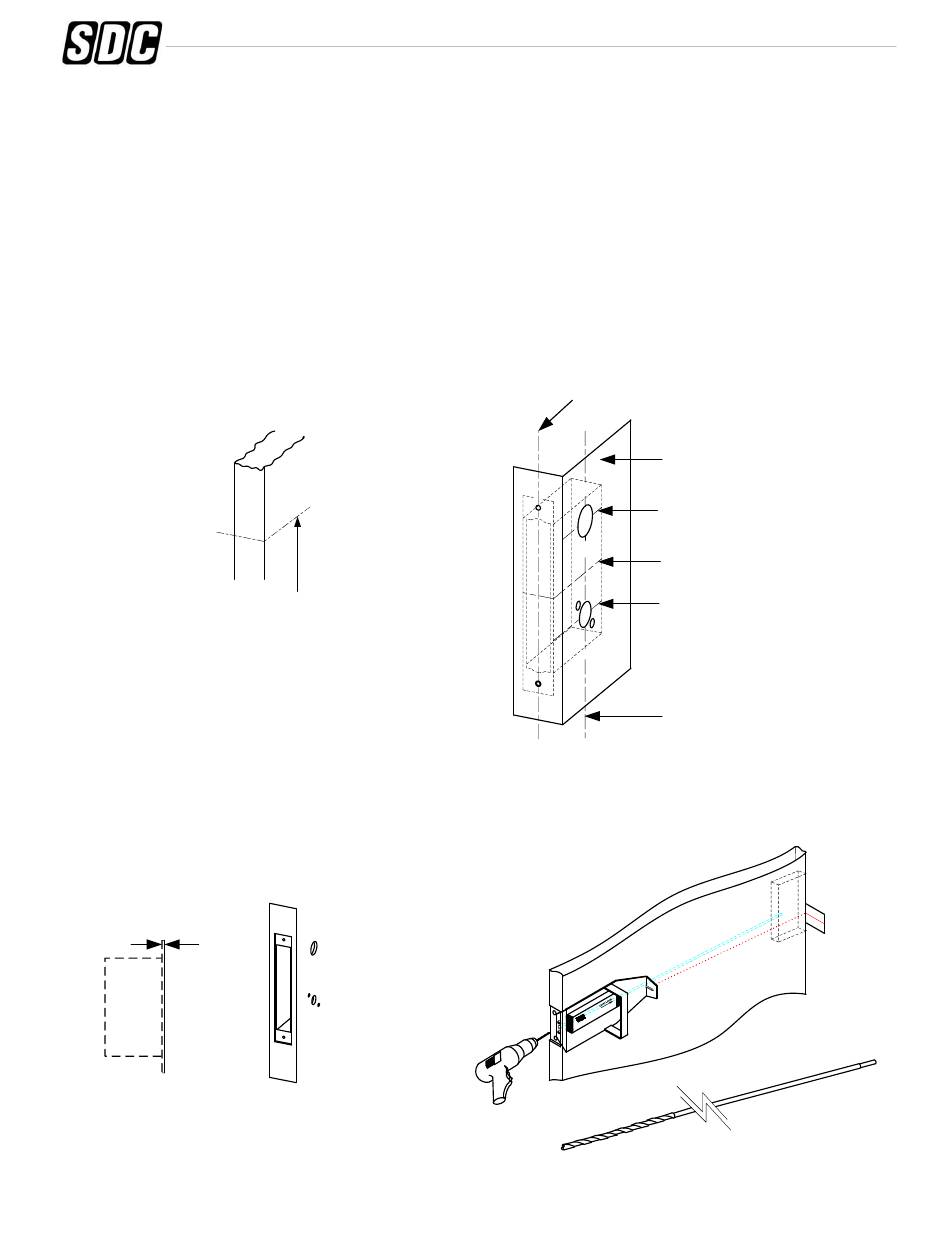 SDC